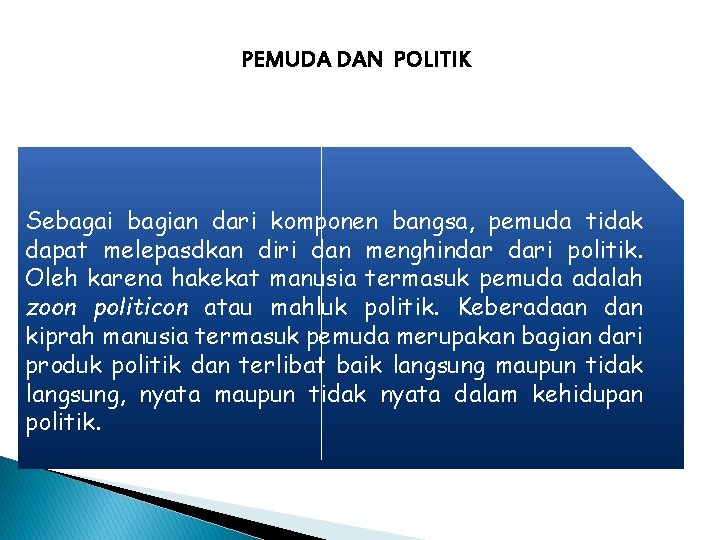 PEMUDA DAN POLITIK

Sebagai bagian dari komponen bangsa, pemuda tidak dapat melepasdkan diri dan menghindar dari politik. Oleh karena hakekat manusia termasuk pemuda adalah zoon politicon atau mahluk politik. Keberadaan dan kiprah manusia termasuk pemuda merupakan bagian dari produk politik dan terlibat baik langsung maupun tidak langsung, nyata maupun tidak nyata dalam kehidupan politik.